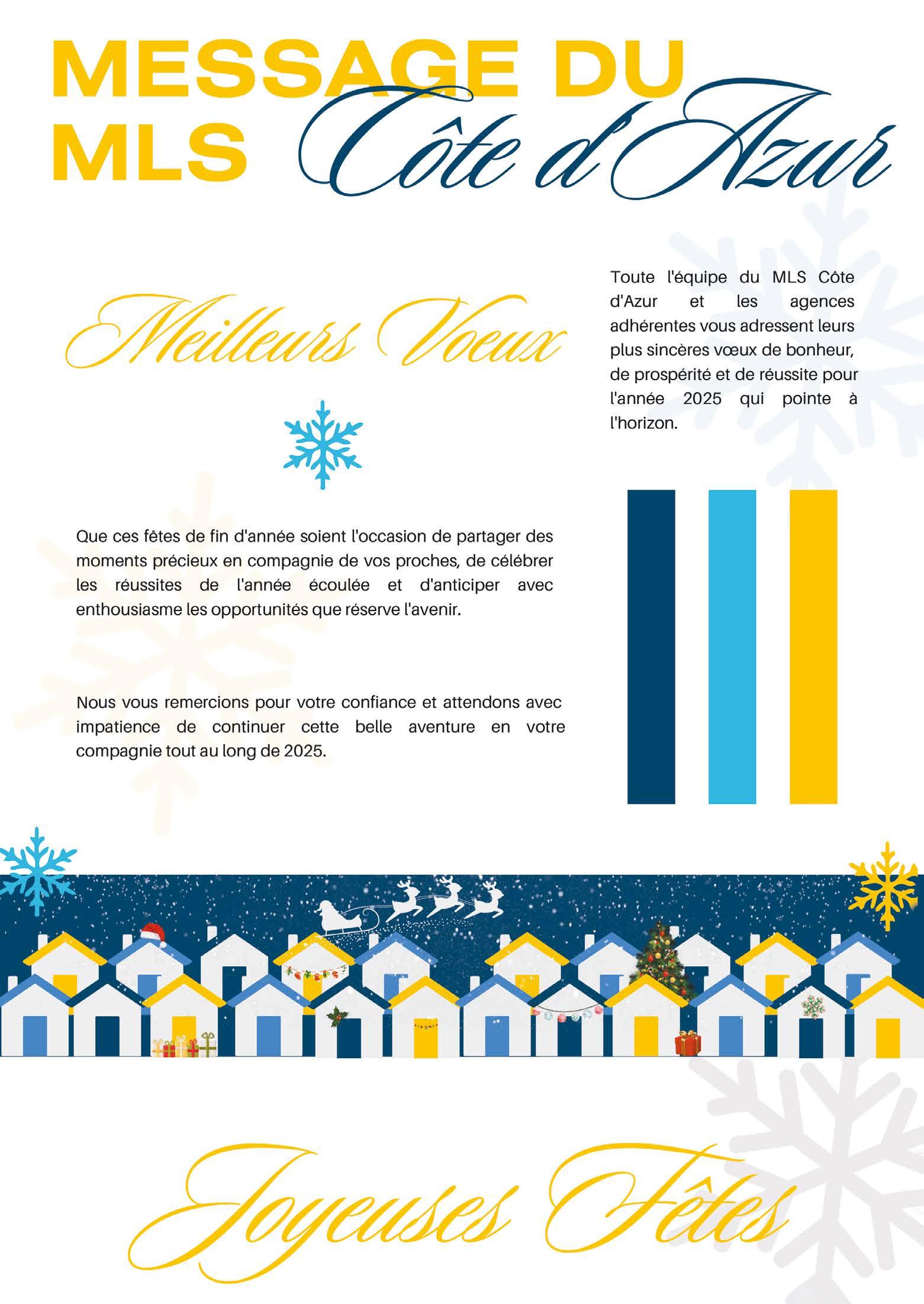 MESSAGE DU MLS Côte d'Azur

Meilleurs Voeux

Toute l'équipe du MLS Côte d'Azur et les agences adhérentes vous adressent leurs plus sincères vœux de bonheur, de prospérité et de réussite pour l'année 2025 qui pointe à l'horizon.

Que ces fêtes de fin d'année soient l'occasion de partager des moments précieux en compagnie de vos proches, de célébrer les réussites de l'année écoulée et d'anticiper avec enthousiasme les opportunités que réserve l'avenir.

Nous vous remercions pour votre confiance et attendons avec impatience de continuer cette belle aventure en votre compagnie tout au long de 2025.

Joyeuses Fêtes